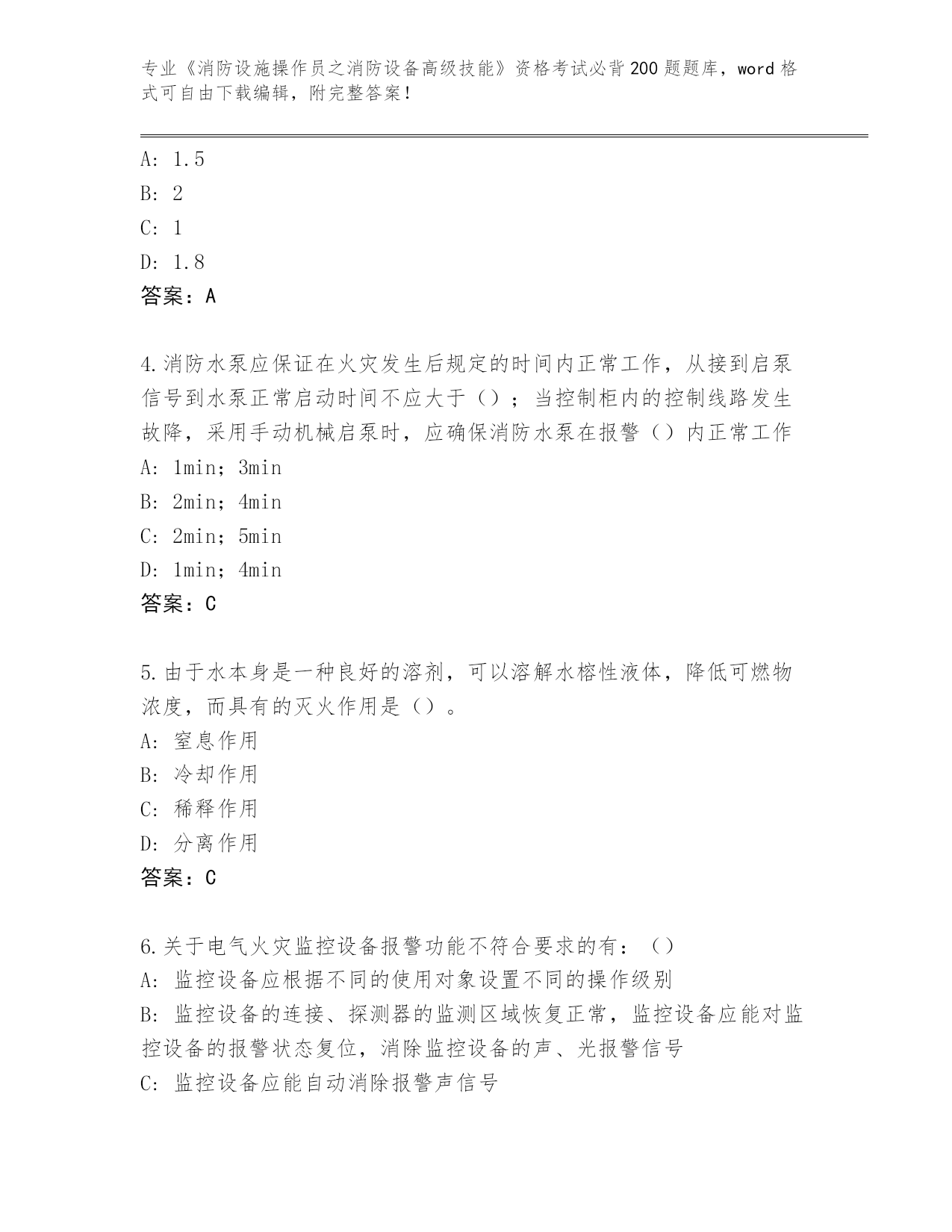 专业《消防设施操作员之消防设备高级技能》资格考试必背200题题库，word格式可自由下载编辑，附完整答案！

A: 1.5
B: 2
C: 1
D: 1.8
答案：A

4.消防水泵应保证在火灾发生后规定的时间内正常工作，从接到启泵信号到水泵正常启动时间不应大于（）；当控制柜内的控制线路发生故障，采用手动机械启泵时，应确保消防水泵在报警（）内正常工作
A: 1min；3min
B: 2min；4min
C: 2min；5min
D: 1min；4min
答案：C

5.由于水本身是一种良好的溶剂，可以溶解水榕性液体，降低可燃物浓度，而具有的灭火作用是（）。
A: 窒息作用
B: 冷却作用
C: 稀释作用
D: 分离作用
答案：C

6.关于电气火灾监控设备报警功能不符合要求的有：（）
A: 监控设备应根据不同的使用对象设置不同的操作级别
B: 监控设备的连接、探测器的监测区域恢复正常，监控设备应能对监控设备的报警状态复位，消除监控设备的声、光报警信号
C: 监控设备应能自动消除报警声信号